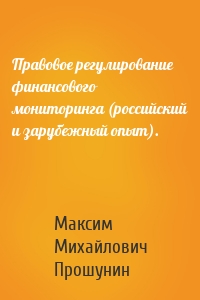 Правовое регулирование финансового мониторинга (российский и зарубежный опыт).

Максим Михайлович Прошунин